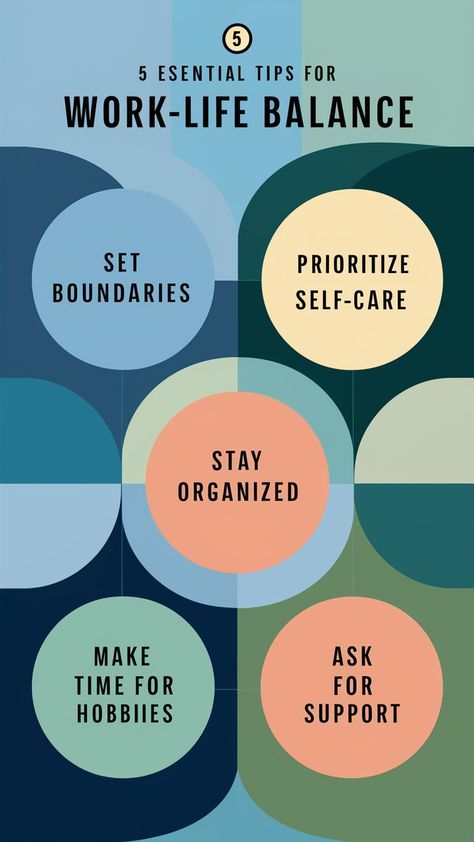 5

5 ESENTIAL TIPS FOR

WORK-LIFE BALANCE

SET BOUNDARIES

PRIORITIZE SELF-CARE

STAY ORGANIZED

MAKE TIME FOR HOBBIIES

ASK FOR SUPPORT